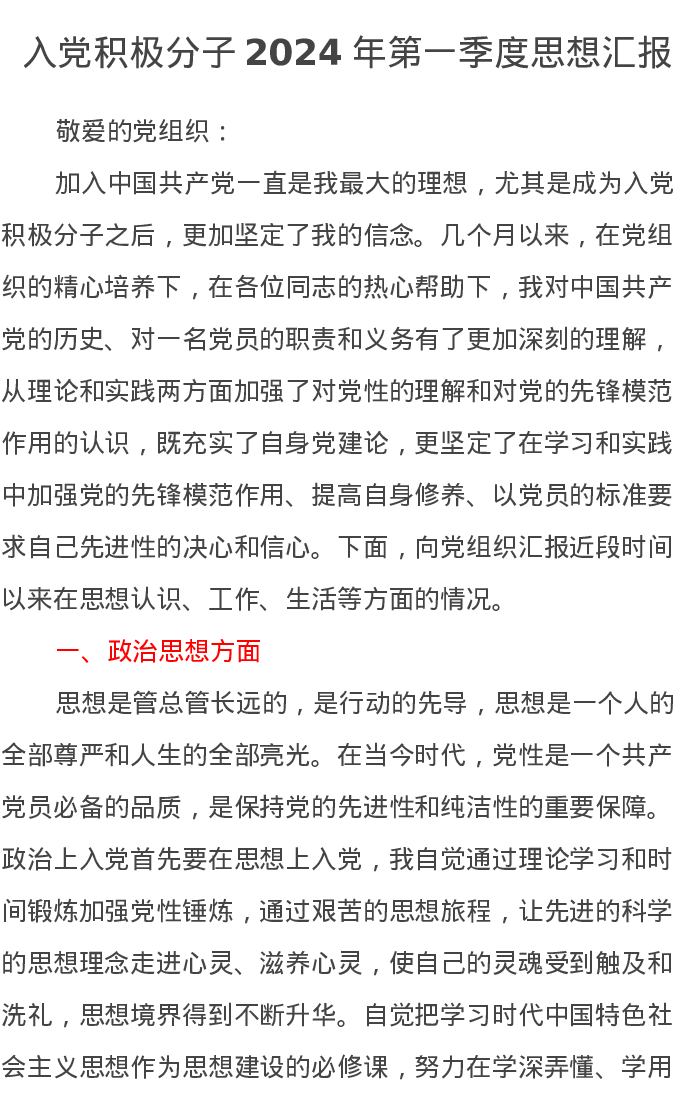 入党积极分子 2024 年第一季度思想汇报

敬爱的党组织：

加入中国共产党一直是我最大的理想，尤其是成为入党积极分子之后，更加坚定了我的信念。几个月以来，在党组织的精心培养下，在各位同志的热心帮助下，我对中国共产党的历史、对一名党员的职责和义务有了更加深刻的理解，从理论和实践两方面加强了对党性的理解和对党的先锋模范作用的认识，既充实了自身党建论，更坚定了在学习和实践中加强党的先锋模范作用、提高自身修养、以党员的标准要求自己先进性的决心和信心。下面，向党组织汇报近段时间以来在思想认识、工作、生活等方面的情况。

一、政治思想方面

思想是管总管长远的，是行动的先导，思想是一个人的全部尊严和人生的全部亮光。在当今时代，党性是一个共产党员必备的品质，是保持党的先进性和纯洁性的重要保障。政治上入党首先要在思想上入党，我自觉通过理论学习和时间锻炼加强党性锤炼，通过艰苦的思想旅程，让先进的科学的思想理念走进心灵、滋养心灵，使自己的灵魂受到触及和洗礼，思想境界得到不断升华。自觉把学习时代中国特色社会主义思想作为思想建设的必修课，努力在学深弄懂、学用